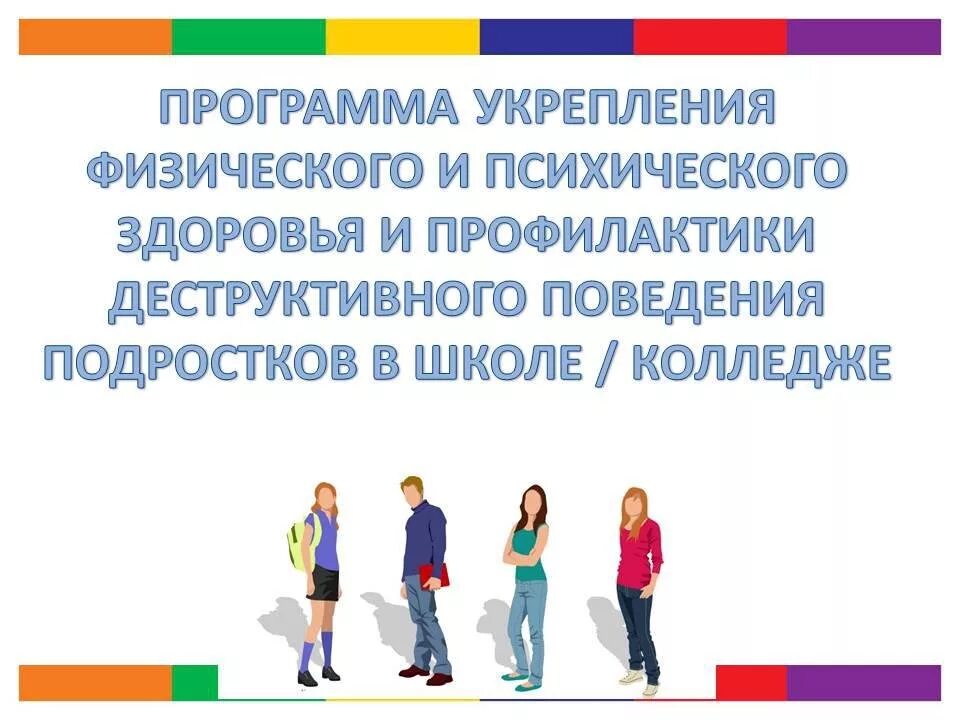 ПРОГРАММА УКРЕПЛЕНИЯ ФИЗИЧЕСКОГО И ПСИХИЧЕСКОГО ЗДОРОВЬЯ И ПРОФИЛАКТИКИ ДЕСТРУКТИВНОГО ПОВЕДЕНИЯ ПОДРОСТКОВ В ШКОЛЕ / КОЛЛЕДЖЕ